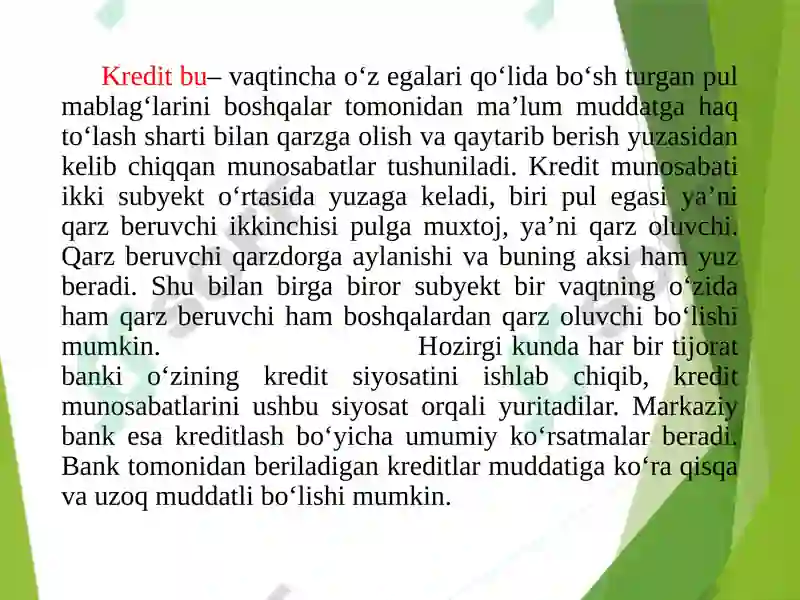 Kredit bu– vaqtincha o‘z egalari qo‘lida bo‘sh turgan pul mablag‘larini boshqalar tomonidan ma’lum muddatga haq to‘lash sharti bilan qarzga olish va qaytarib berish yuzasidan kelib chiqqan munosabatlar tushuniladi. Kredit munosabati ikki subyekt o‘rtasida yuzaga keladi, biri pul egasi ya’ni qarz beruvchi ikkinchisi pulga muxtoj, ya’ni qarz oluvchi. Qarz beruvchi qarzdorga aylanishi va buning aksi ham yuz beradi. Shu bilan birga biror subyekt bir vaqtning o‘zida ham qarz beruvchi ham boshqalardan qarz oluvchi bo‘lishi mumkin. Hozirgi kunda har bir tijorat banki o‘zining kredit siyosatini ishlab chiqib, kredit munosabatlarini ushbu siyosat orqali yuritadilar. Markaziy bank esa kreditlash bo‘yicha umumiy ko‘rsatmalar beradi. Bank tomonidan beriladigan kreditlar muddatiga ko‘ra qisqa va uzoq muddatli bo‘lishi mumkin.